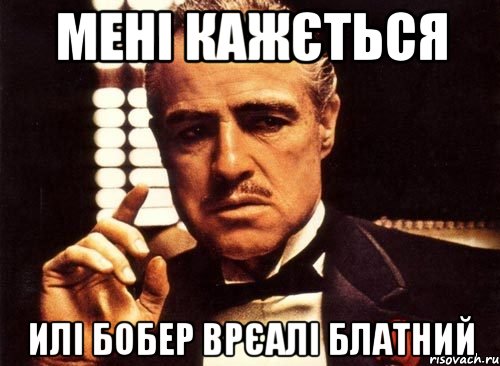 МЕНІ КАЖЄТЬСЯ

ИЛІ БОБЕР ВРЄАЛІ БЛАТНИЙ

risovach.ru